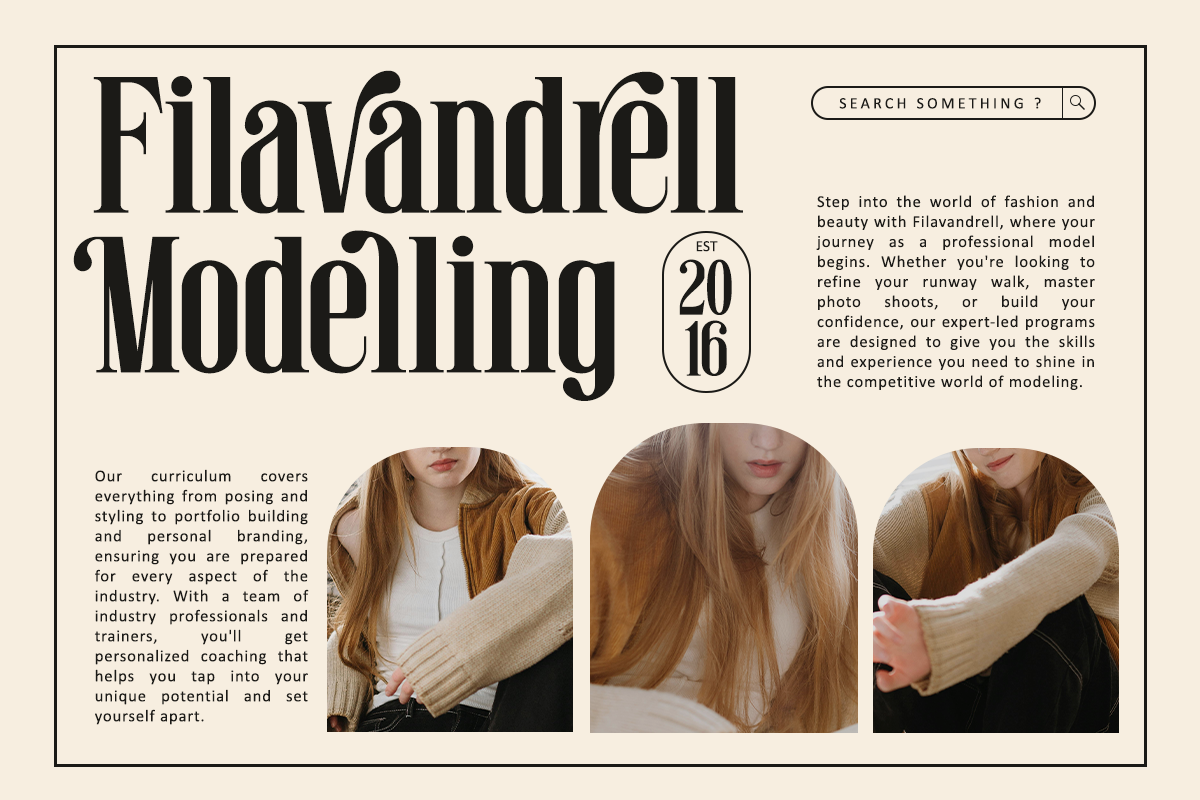 Filavandrell Modelling

EST
20
16

SEARCH SOMETHING ?

Step into the world of fashion and beauty with Filavandrell, where your journey as a professional model begins. Whether you're looking to refine your runway walk, master photo shoots, or build your confidence, our expert-led programs are designed to give you the skills and experience you need to shine in the competitive world of modeling.

Our curriculum covers everything from posing and styling to portfolio building and personal branding, ensuring you are prepared for every aspect of the industry. With a team of industry professionals and trainers, you'll get personalized coaching that helps you tap into your unique potential and set yourself apart.